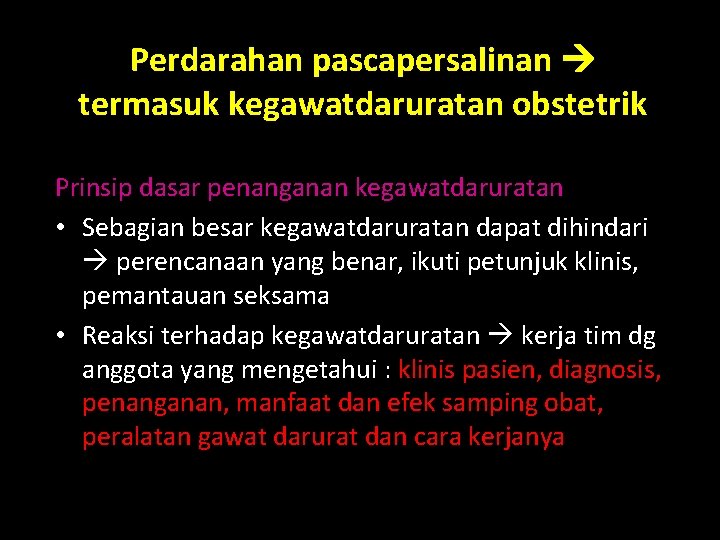 Perdarahan pascapersalinan → termasuk kegawatdaruratan obstetrik

Prinsip dasar penanganan kegawatdaruratan

• Sebagian besar kegawatdaruratan dapat dihindari → perencanaan yang benar, ikuti petunjuk klinis, pemantauan seksama

• Reaksi terhadap kegawatdaruratan → kerja tim dg anggota yang mengetahui : klinis pasien, diagnosis, penanganan, manfaat dan efek samping obat, peralatan gawat darurat dan cara kerjanya